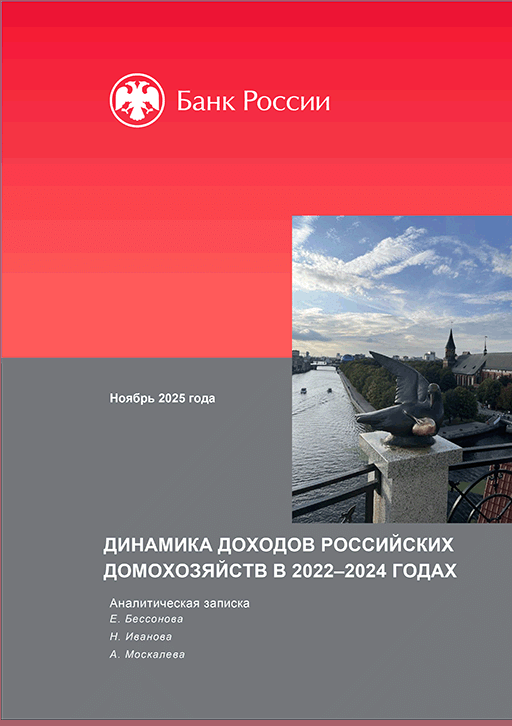 Банк России

Ноябрь 2025 года

ДИНАМИКА ДОХОДОВ РОССИЙСКИХ ДОМОХОЗЯЙСТВ В 2022–2024 ГОДАХ

Аналитическая записка
Е. Бессонова
Н. Иванова
А. Москалева